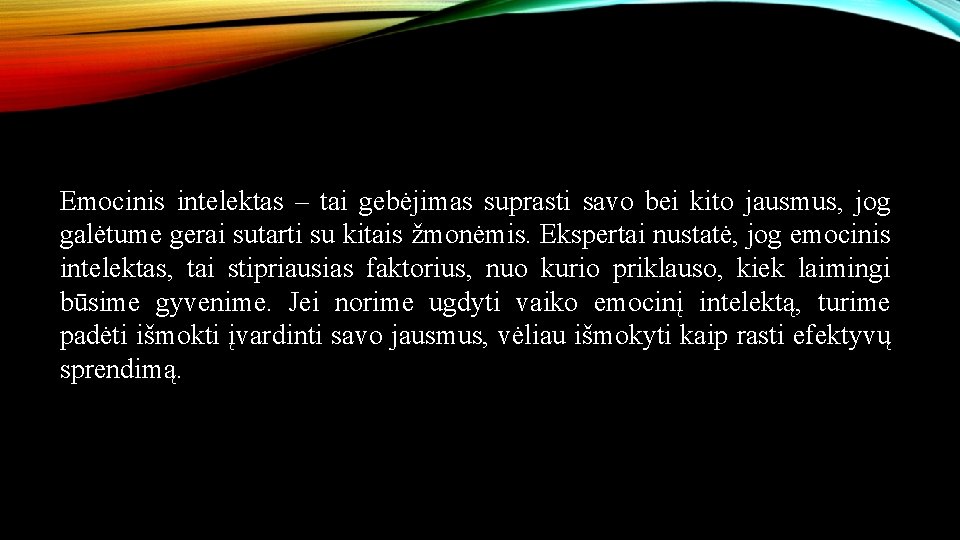 Emocinis intelektas – tai gebėjimas suprasti savo bei kito jausmus, jog galėtume gerai sutarti su kitais žmonėmis. Ekspertai nustatė, jog emocinis intelektas, tai stipriausias faktorius, nuo kurio priklauso, kiek laimingi būsime gyvenime. Jei norime ugdyti vaiko emocinį intelektą, turime padėti išmokti įvardinti savo jausmus, vėliau išmokyti kaip rasti efektyvų sprendimą.